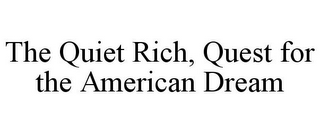 The Quiet Rich, Quest for the American Dream